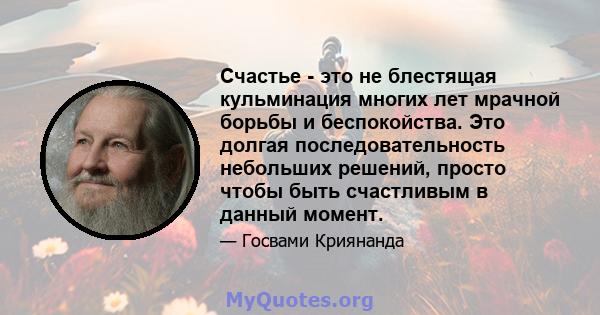 Счастье - это не блестящая кульминация многих лет мрачной борьбы и беспокойства. Это долгая последовательность небольших решений, просто чтобы быть счастливым в данный момент.

— Госвами Криянанда

MyQuotes.org